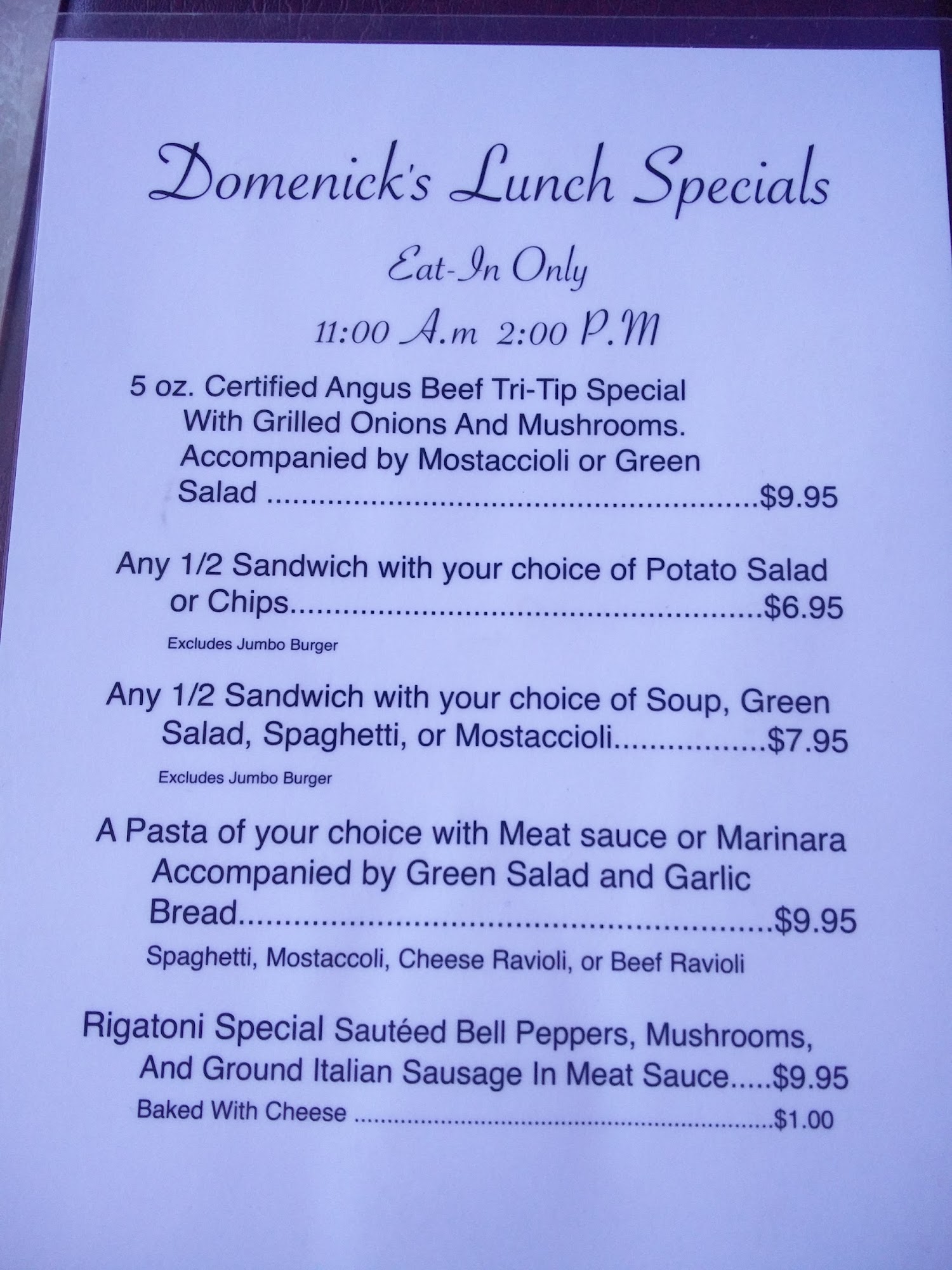 Domenick's Lunch Specials

Eat-In Only

11:00 A.m 2:00 P.M

5 oz. Certified Angus Beef Tri-Tip Special With Grilled Onions And Mushrooms. Accompanied by Mostaccioli or Green Salad $9.95

Any 1/2 Sandwich with your choice of Potato Salad or Chips $6.95

Excludes Jumbo Burger

Any 1/2 Sandwich with your choice of Soup, Green Salad, Spaghetti, or Mostaccioli $7.95

Excludes Jumbo Burger

A Pasta of your choice with Meat sauce or Marinara Accompanied by Green Salad and Garlic Bread $9.95

Spaghetti, Mostaccoli, Cheese Ravioli, or Beef Ravioli

Rigatoni Special Sautéed Bell Peppers, Mushrooms, And Ground Italian Sausage In Meat Sauce $9.95

Baked With Cheese $1.00